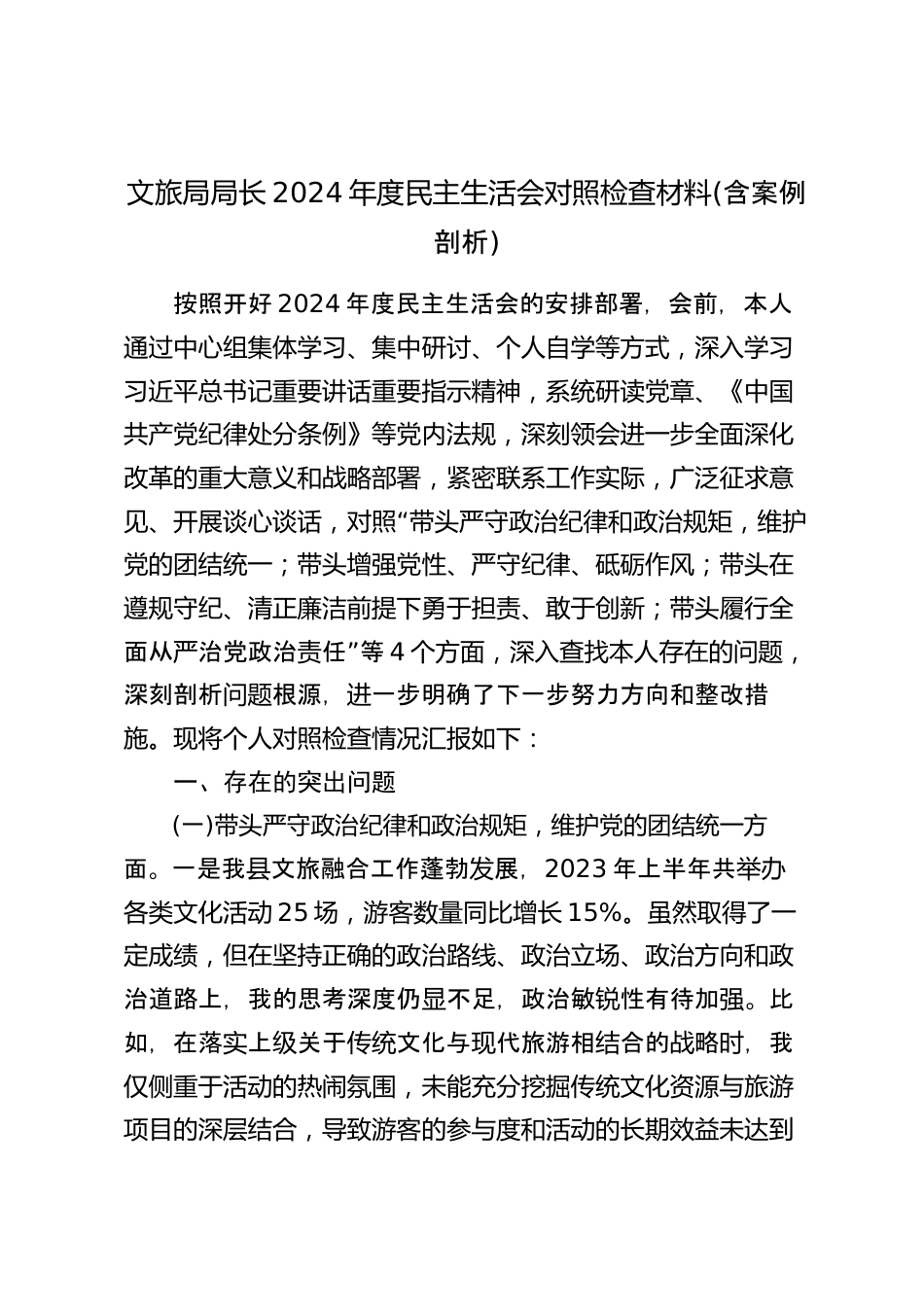 文旅局局长2024年度民主生活会对照检查材料(含案例剖析)

按照开好2024年度民主生活会的安排部署，会前，本人通过中心组集体学习、集中研讨、个人自学等方式，深入学习习近平总书记重要讲话重要指示精神，系统研读党章、《中国共产党纪律处分条例》等党内法规，深刻领会进一步全面深化改革的重大意义和战略部署，紧密联系工作实际，广泛征求意见、开展谈心谈话，对照“带头严守政治纪律和政治规矩，维护党的团结统一；带头增强党性、严守纪律、砥砺作风；带头在遵规守纪、清正廉洁前提下勇于担责、敢于创新；带头履行全面从严治党政治责任”等4个方面，深入查找本人存在的问题，深刻剖析问题根源，进一步明确了下一步努力方向和整改措施。现将个人对照检查情况汇报如下：

一、存在的突出问题

(一)带头严守政治纪律和政治规矩，维护党的团结统一方面。一是我县文旅融合工作蓬勃发展，2023年上半年共举办各类文化活动25场，游客数量同比增长15%。虽然取得了一定成绩，但在坚持正确的政治路线、政治立场、政治方向和政治道路上，我的思考深度仍显不足，政治敏锐性有待加强。比如，在落实上级关于传统文化与现代旅游相结合的战略时，我仅侧重于活动的热闹氛围，未能充分挖掘传统文化资源与旅游项目的深层结合，导致游客的参与度和活动的长期效益未达到